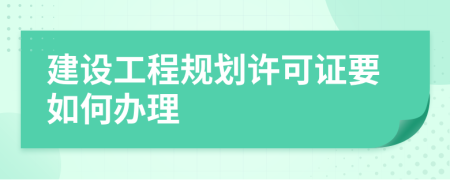 建设工程规划许可证要如何办理